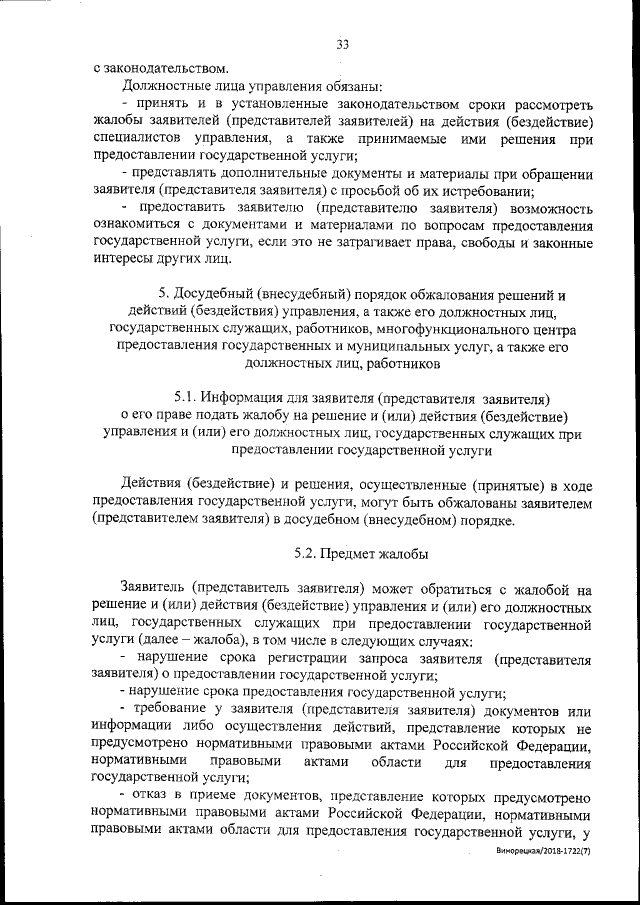 33

с законодательством.

Должностные лица управления обязаны:

- принять и в установленные законодательством сроки рассмотреть жалобы заявителей (представителей заявителей) на действия (бездействие) специалистов управления, а также принимаемые ими решения при предоставлении государственной услуги;

- представлять дополнительные документы и материалы при обращении заявителя (представителя заявителя) с просьбой об их истребовании;

- предоставить заявителю (представителю заявителя) возможность ознакомиться с документами и материалами по вопросам предоставления государственной услуги, если это не затрагивает права, свободы и законные интересы других лиц.

5. Досудебный (внесудебный) порядок обжалования решений и действий (бездействия) управления, а также его должностных лиц, государственных служащих, работников, многофункционального центра предоставления государственных и муниципальных услуг, а также его должностных лиц, работников

5.1. Информация для заявителя (представителя заявителя) о его праве подать жалобу на решение и (или) действия (бездействие) управления и (или) его должностных лиц, государственных служащих при предоставлении государственной услуги

Действия (бездействие) и решения, осуществленные (принятые) в ходе предоставления государственной услуги, могут быть обжалованы заявителем (представителем заявителя) в досудебном (внесудебном) порядке.

5.2. Предмет жалобы

Заявитель (представитель заявителя) может обратиться с жалобой на решение и (или) действия (бездействие) управления и (или) его должностных лиц, государственных служащих при предоставлении государственной услуги (далее – жалоба), в том числе в следующих случаях:

- нарушение срока регистрации запроса заявителя (представителя заявителя) о предоставлении государственной услуги;

- нарушение срока предоставления государственной услуги;

- требование у заявителя (представителя заявителя) документов или информации либо осуществления действий, представление которых не предусмотрено нормативными правовыми актами Российской Федерации, нормативными правовыми актами области для предоставления государственной услуги;

- отказ в приеме документов, представление которых предусмотрено нормативными правовыми актами Российской Федерации, нормативными правовыми актами области для предоставления государственной услуги, у

Винорецкая/2018-1722(7)